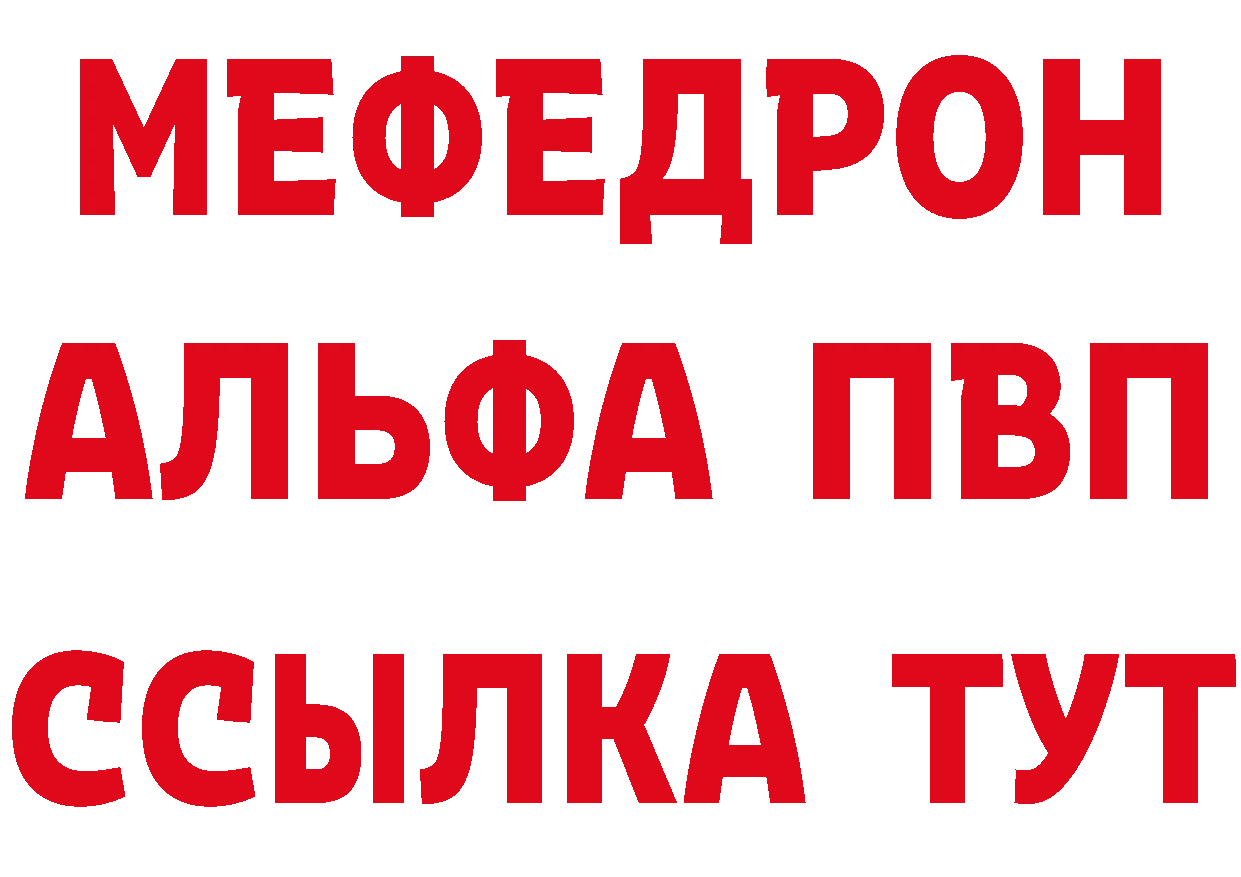 МЕФЕДРОН
АЛЬФА ПВП
ССЫЛКА ТУТ